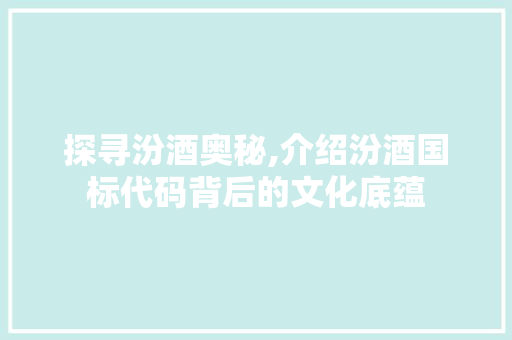 探寻汾酒奥秘,介绍汾酒国标代码背后的文化底蕴